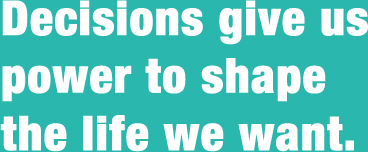 Decisions give us power to shape the life we want.